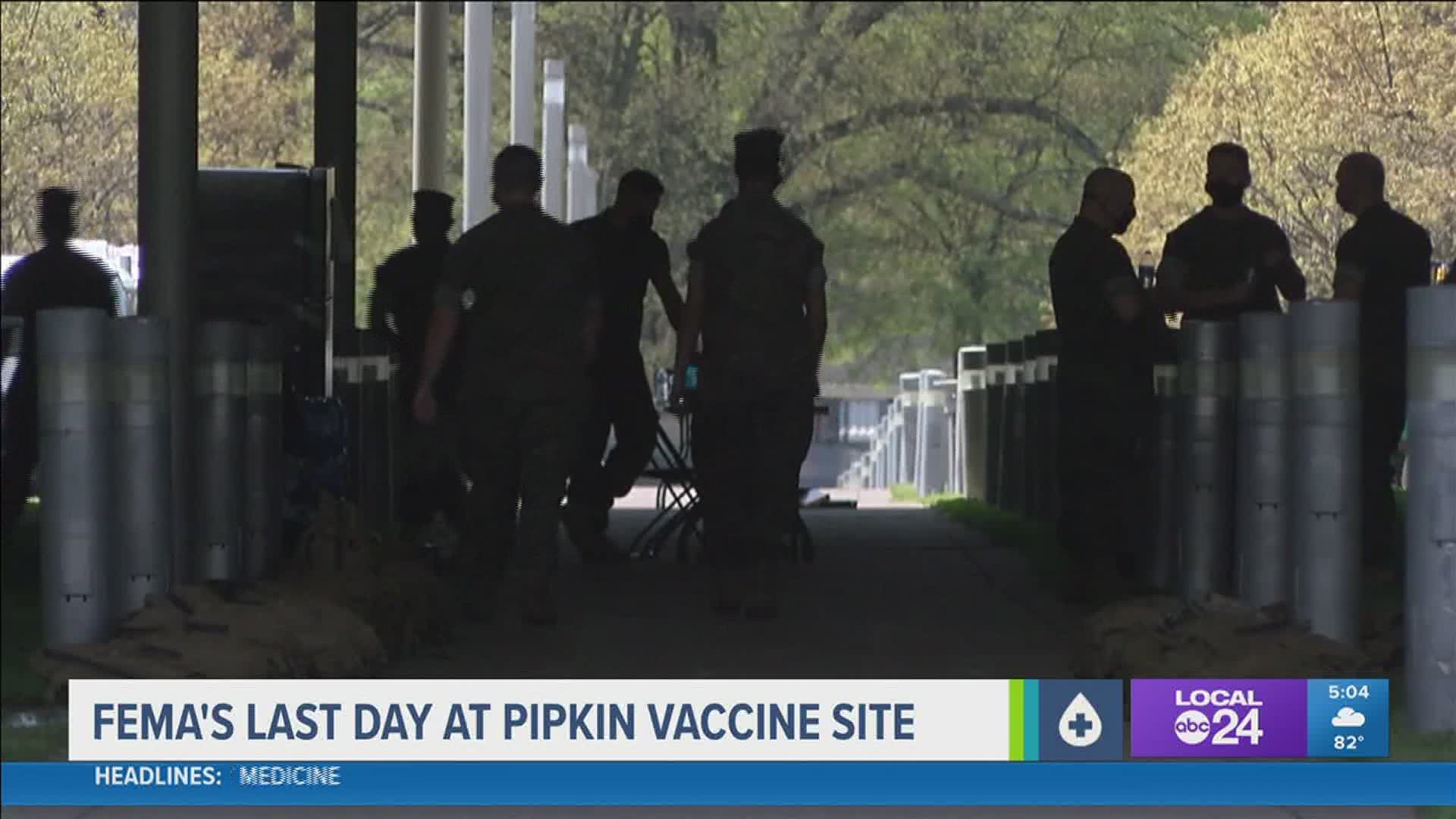 FEMA'S LAST DAY AT PIPKIN VACCINE SITE

LOCAL abc 24

5:04

82°

HEADLINES: MEDICINE